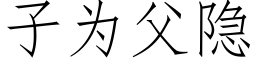 子为父隐